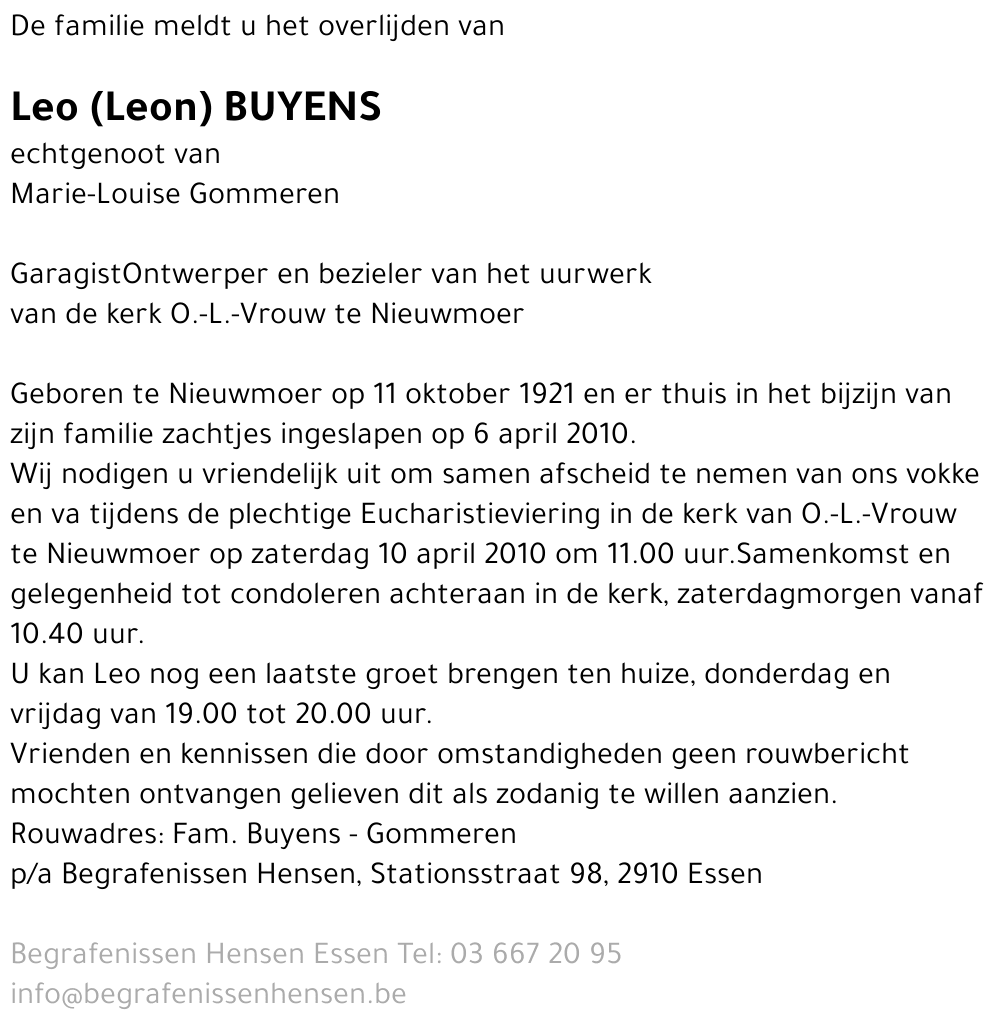 De familie meldt u het overlijden van

Leo (Leon) BUYENS
echtgenoot van
Marie-Louise Gommeren

GaragistOntwerper en bezieler van het uurwerk van de kerk O.-L.-Vrouw te Nieuwmoer

Geboren te Nieuwmoer op 11 oktober 1921 en er thuis in het bijzijn van zijn familie zachtjes ingeslapen op 6 april 2010.
Wij nodigen u vriendelijk uit om samen afscheid te nemen van ons vokke en va tijdens de plechtige Eucharistieviering in de kerk van O.-L.-Vrouw te Nieuwmoer op zaterdag 10 april 2010 om 11.00 uur.Samenkomst en gelegenheid tot condoleren achteraan in de kerk, zaterdagmorgen vanaf 10.40 uur.
U kan Leo nog een laatste groet brengen ten huize, donderdag en vrijdag van 19.00 tot 20.00 uur.
Vrienden en kennissen die door omstandigheden geen rouwbericht mochten ontvangen gelieven dit als zodanig te willen aanzien.
Rouwadres: Fam. Buyens - Gommeren
p/a Begrafenissen Hensen, Stationsstraat 98, 2910 Essen

Begrafenissen Hensen Essen Tel: 03 667 20 95
info@begrafenissenhensen.be